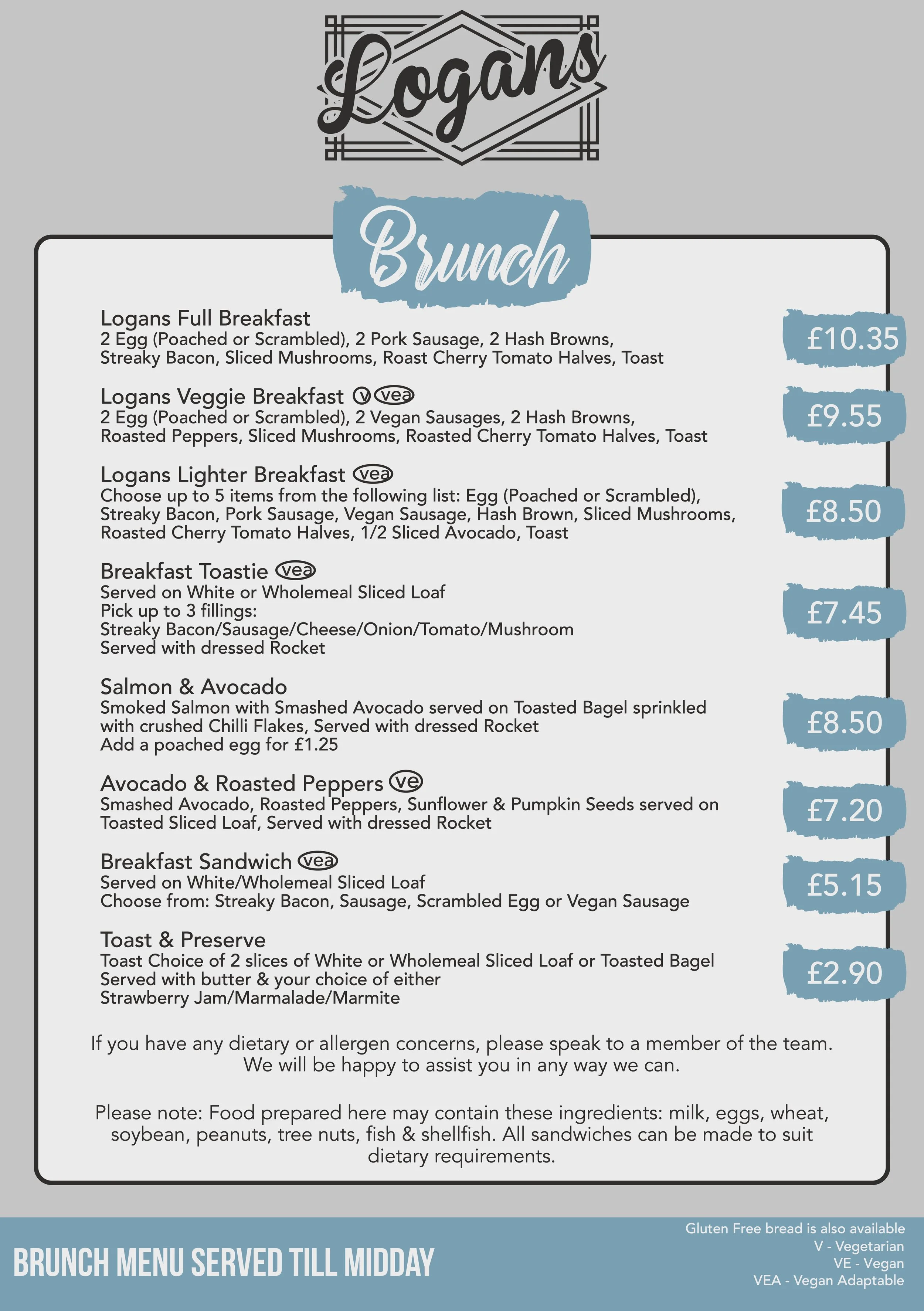 Logans

Brunch

Logans Full Breakfast
2 Egg (Poached or Scrambled), 2 Pork Sausage, 2 Hash Browns, Streaky Bacon, Sliced Mushrooms, Roast Cherry Tomato Halves, Toast
£10.35

Logans Veggie Breakfast v vea
2 Egg (Poached or Scrambled), 2 Vegan Sausages, 2 Hash Browns, Roasted Peppers, Sliced Mushrooms, Roasted Cherry Tomato Halves, Toast
£9.55

Logans Lighter Breakfast vea
Choose up to 5 items from the following list: Egg (Poached or Scrambled), Streaky Bacon, Pork Sausage, Vegan Sausage, Hash Brown, Sliced Mushrooms, Roasted Cherry Tomato Halves, 1/2 Sliced Avocado, Toast
£8.50

Breakfast Toastie vea
Served on White or Wholemeal Sliced Loaf
Pick up to 3 fillings:
Streaky Bacon/Sausage/Cheese/Onion/Tomato/Mushroom
Served with dressed Rocket
£7.45

Salmon & Avocado
Smoked Salmon with Smashed Avocado served on Toasted Bagel sprinkled with crushed Chilli Flakes, Served with dressed Rocket
Add a poached egg for £1.25
£8.50

Avocado & Roasted Peppers ve
Smashed Avocado, Roasted Peppers, Sunflower & Pumpkin Seeds served on Toasted Sliced Loaf, Served with dressed Rocket
£7.20

Breakfast Sandwich vea
Served on White/Wholemeal Sliced Loaf
Choose from: Streaky Bacon, Sausage, Scrambled Egg or Vegan Sausage
£5.15

Toast & Preserve
Toast Choice of 2 slices of White or Wholemeal Sliced Loaf or Toasted Bagel
Served with butter & your choice of either
Strawberry Jam/Marmalade/Marmite
£2.90

If you have any dietary or allergen concerns, please speak to a member of the team. We will be happy to assist you in any way we can.

Please note: Food prepared here may contain these ingredients: milk, eggs, wheat, soybean, peanuts, tree nuts, fish & shellfish. All sandwiches can be made to suit dietary requirements.

BRUNCH MENU SERVED TILL MIDDAY

Gluten Free bread is also available
V - Vegetarian
VE - Vegan
VEA - Vegan Adaptable